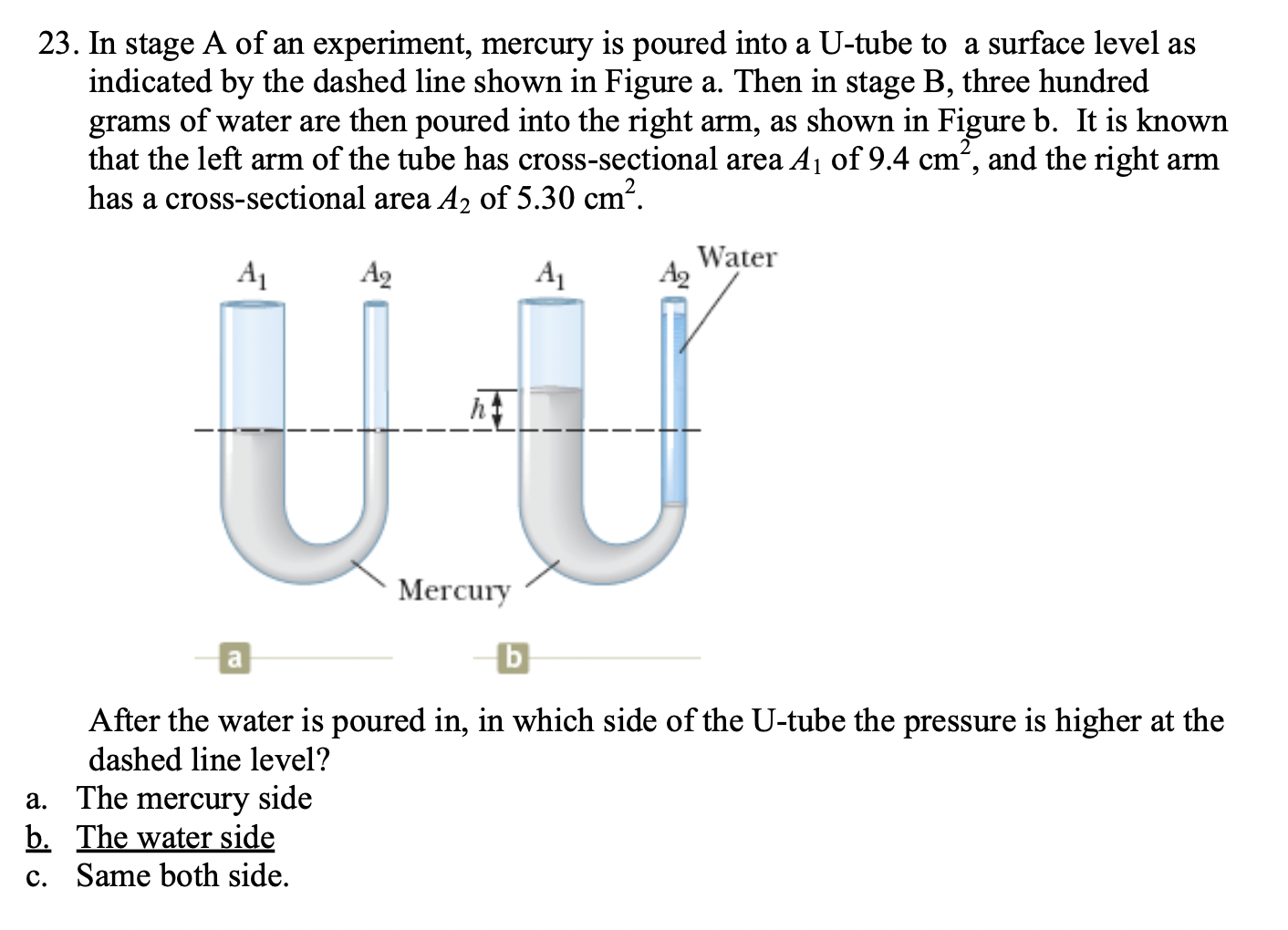 23. In stage A of an experiment, mercury is poured into a U-tube to a surface level as indicated by the dashed line shown in Figure a. Then in stage B, three hundred grams of water are then poured into the right arm, as shown in Figure b. It is known that the left arm of the tube has cross-sectional area $A_1$ of 9.4 cm$^2$, and the right arm has a cross-sectional area $A_2$ of 5.30 cm$^2$.

$A_1$ $A_2$ $A_1$ $A_2$ Water

$h$

Mercury

a b

After the water is poured in, in which side of the U-tube the pressure is higher at the dashed line level?

a. The mercury side
b. The water side
c. Same both side.